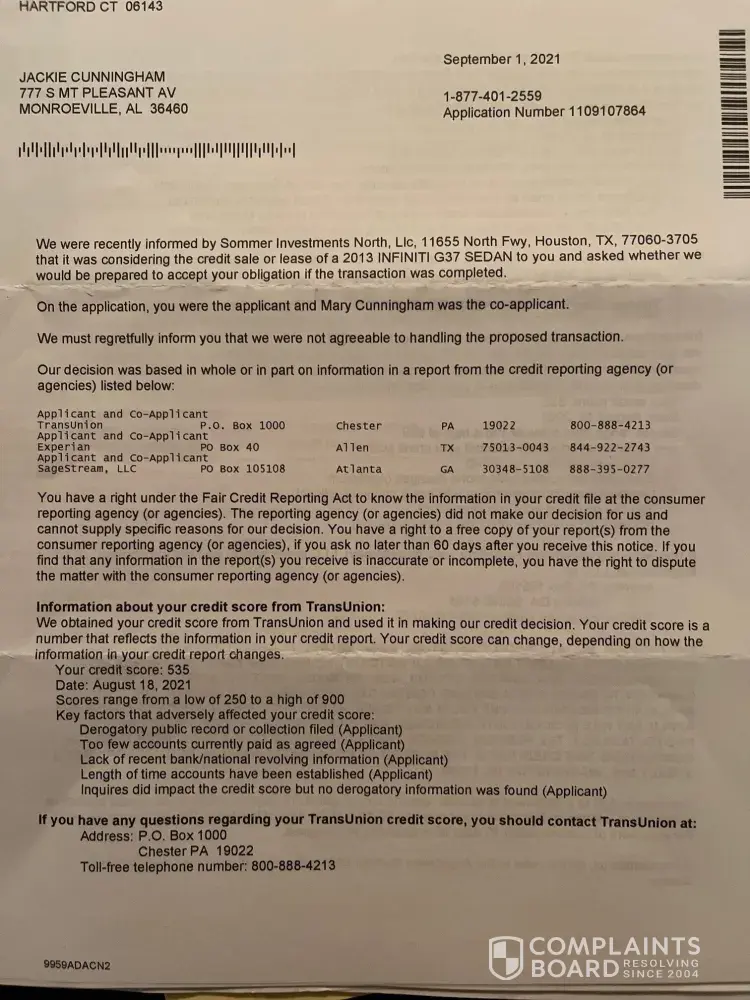 HARTFORD CT 06143

JACKIE CUNNINGHAM
777 S MT PLEASANT AV
MONROEVILLE, AL 36460

September 1, 2021

1-877-401-2559
Application Number 1109107864

We were recently informed by Sommer Investments North, Llc, 11655 North Fwy, Houston, TX, 77060-3705 that it was considering the credit sale or lease of a 2013 INFINITI G37 SEDAN to you and asked whether we would be prepared to accept your obligation if the transaction was completed.

On the application, you were the applicant and Mary Cunningham was the co-applicant.

We must regretfully inform you that we were not agreeable to handling the proposed transaction.

Our decision was based in whole or in part on information in a report from the credit reporting agency (or agencies) listed below:

Applicant and Co-Applicant
TransUnion P.O. Box 1000 Chester PA 19022 800-888-4213
Applicant and Co-Applicant
Experian PO Box 40 Allen TX 75013-0043 844-922-2743
Applicant and Co-Applicant
SageStream, LLC PO Box 105108 Atlanta GA 30348-5108 888-395-0277

You have a right under the Fair Credit Reporting Act to know the information in your credit file at the consumer reporting agency (or agencies). The reporting agency (or agencies) did not make our decision for us and cannot supply specific reasons for our decision. You have a right to a free copy of your report(s) from the consumer reporting agency (or agencies), if you ask no later than 60 days after you receive this notice. If you find that any information in the report(s) you receive is inaccurate or incomplete, you have the right to dispute the matter with the consumer reporting agency (or agencies).

Information about your credit score from TransUnion:
We obtained your credit score from TransUnion and used it in making our credit decision. Your credit score is a number that reflects the information in your credit report. Your credit score can change, depending on how the information in your credit report changes.
Your credit score: 535
Date: August 18, 2021
Scores range from a low of 250 to a high of 900
Key factors that adversely affected your credit score:
Derogatory public record or collection filed (Applicant)
Too few accounts currently paid as agreed (Applicant)
Lack of recent bank/national revolving information (Applicant)
Length of time accounts have been established (Applicant)
Inquires did impact the credit score but no derogatory information was found (Applicant)

If you have any questions regarding your TransUnion credit score, you should contact TransUnion at:
Address: P.O. Box 1000
Chester PA 19022
Toll-free telephone number: 800-888-4213

9959ADACN2

COMPLAINTS BOARD RESOLVING SINCE 2004